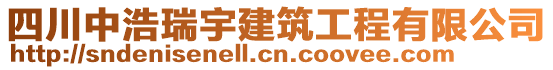 四川中浩瑞宇建筑工程有限公司
http://sndenisenell.cn.coovee.com